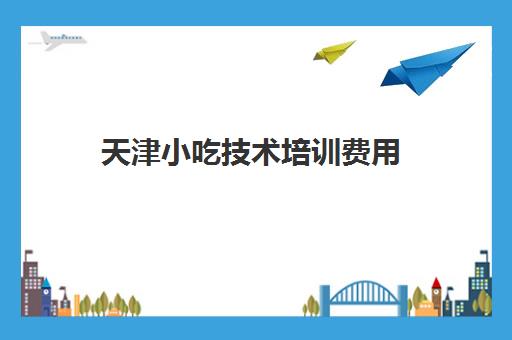 天津小吃技术培训费用